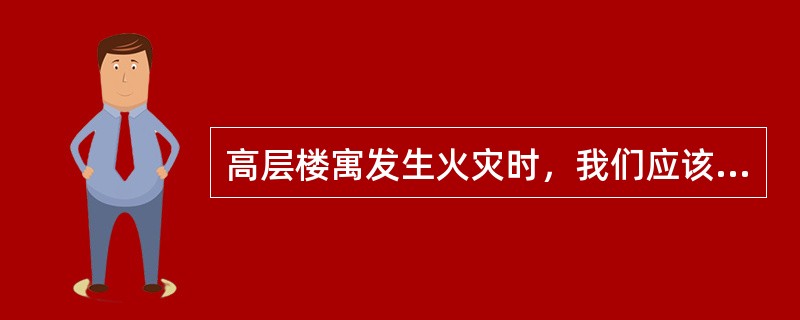 高层楼寓发生火灾时，我们应该...